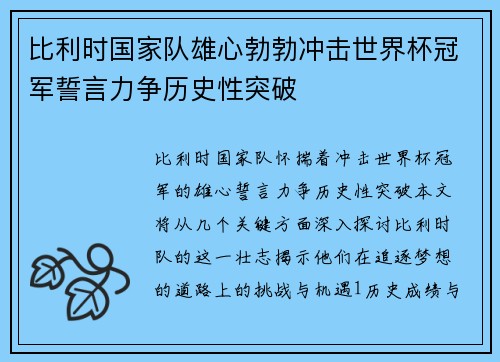 比利时国家队雄心勃勃冲击世界杯冠军誓言力争历史性突破

比利时国家队怀揣着冲击世界杯冠军的雄心誓言力争历史性突破本文将从几个关键方面深入探讨比利时队的这一壮志揭示他们在追逐梦想的道路上的挑战与机遇1历史成绩与